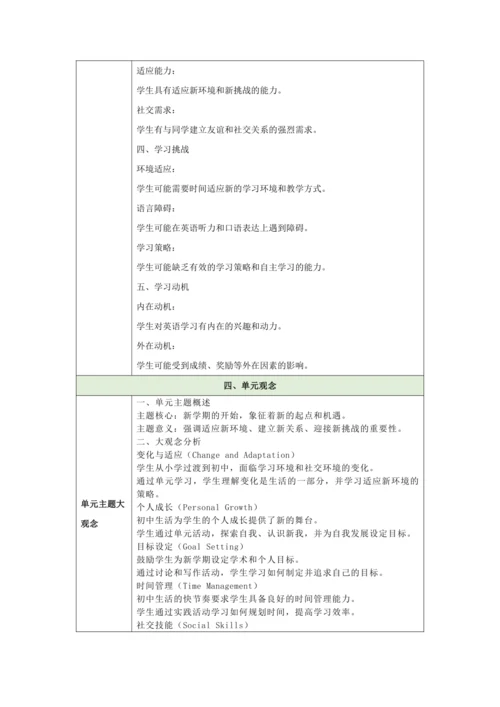 | | 适应能力：<br>学生具有适应新环境和新挑战的能力。<br>社交需求：<br>学生有与同学建立友谊和社交关系的强烈需求。<br>四、学习挑战<br>环境适应：<br>学生可能需要时间适应新的学习环境和教学方式。<br>语言障碍：<br>学生可能在英语听力和口语表达上遇到障碍。<br>学习策略：<br>学生可能缺乏有效的学习策略和自主学习的能力。<br>五、学习动机<br>内在动机：<br>学生对英语学习有内在的兴趣和动力。<br>外在动机：<br>学生可能受到成绩、奖励等外在因素的影响。 |
|---|---|
| 四、单元观念 | |
| 单元主题大观念 | 一、单元主题概述<br>主题核心：新学期的开始，象征着新的起点和机遇。<br>主题意义：强调适应新环境、建立新关系、迎接新挑战的重要性。<br>二、大观念分析<br>变化与适应（Change and Adaptation）<br>学生从小学过渡到初中，面临学习环境和社交环境的变化。<br>通过单元学习，学生理解变化是生活的一部分，并学习适应新环境的策略。<br>个人成长（Personal Growth）<br>初中生活为学生的个人成长提供了新的舞台。<br>学生通过单元活动，探索自我、认识新我，并为自我发展设定目标。<br>目标设定（Goal Setting）<br>鼓励学生为新学期设定学术和个人目标。<br>通过讨论和写作活动，学生学习如何制定并追求自己的目标。<br>时间管理（Time Management）<br>初中生活的快节奏要求学生具备良好的时间管理能力。<br>学生通过实践活动学习如何规划时间，提高学习效率。<br>社交技能（Social Skills） |